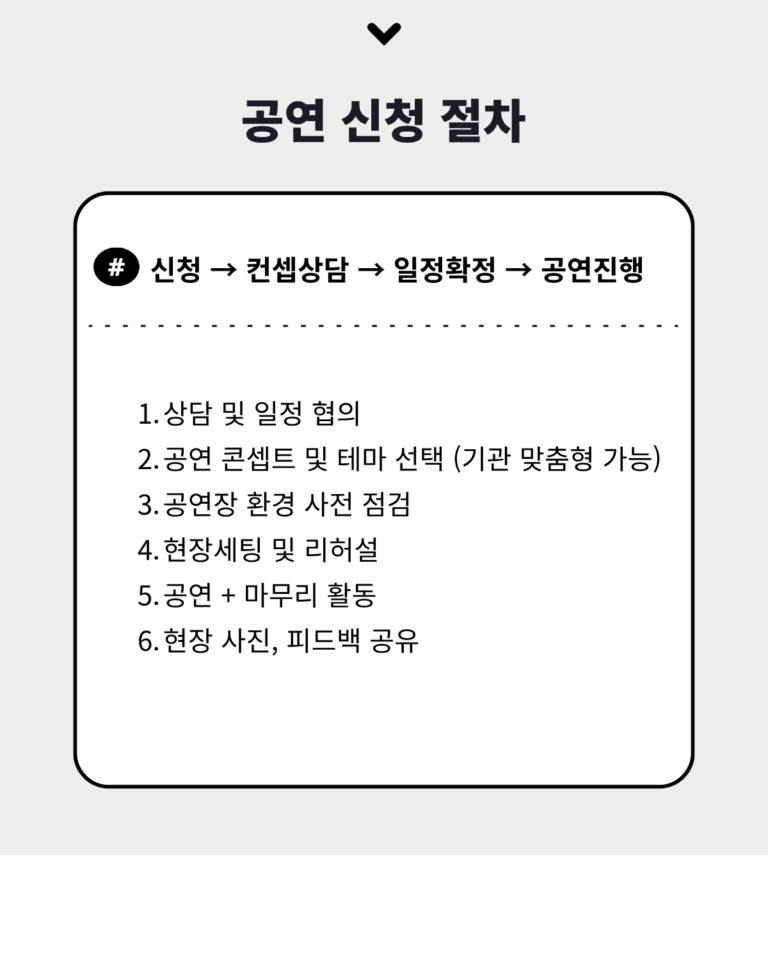 공연 신청 절차

# 신청 → 컨셉상담 → 일정확정 → 공연진행

1. 상담 및 일정 협의
2. 공연 콘셉트 및 테마 선택 (기관 맞춤형 가능)
3. 공연장 환경 사전 점검
4. 현장세팅 및 리허설
5. 공연 + 마무리 활동
6. 현장 사진, 피드백 공유